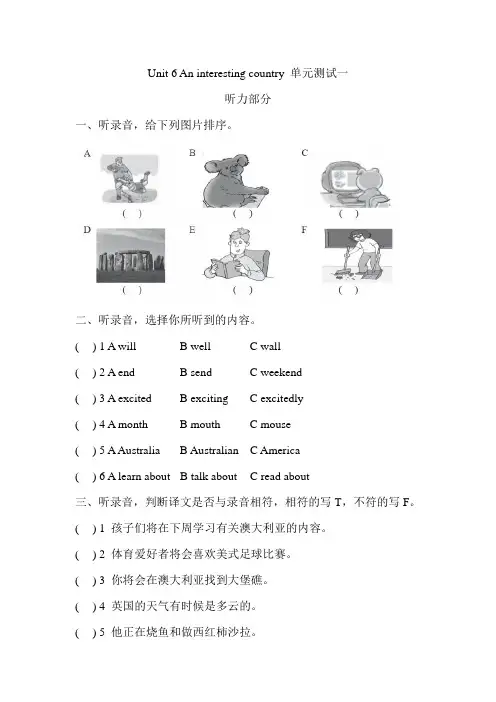 Unit 6 An interesting country 单元测试一

听力部分

一、听录音，给下列图片排序。

A ( ) B ( ) C ( )

D ( ) E ( ) F ( )

二、听录音，选择你所听到的内容。

( ) 1 A will B well C wall

( ) 2 A end B send C weekend

( ) 3 A excited B exciting C excitedly

( ) 4 A month B mouth C mouse

( ) 5 A Australia B Australian C America

( ) 6 A learn about B talk about C read about

三、听录音，判断译文是否与录音相符，相符的写 T，不符的写 F。

( ) 1 孩子们将在下周学习有关澳大利亚的内容。

( ) 2 体育爱好者将会喜欢美式足球比赛。

( ) 3 你将会在澳大利亚找到大堡礁。

( ) 4 英国的天气有时候是多云的。

( ) 5 他正在烧鱼和做西红柿沙拉。